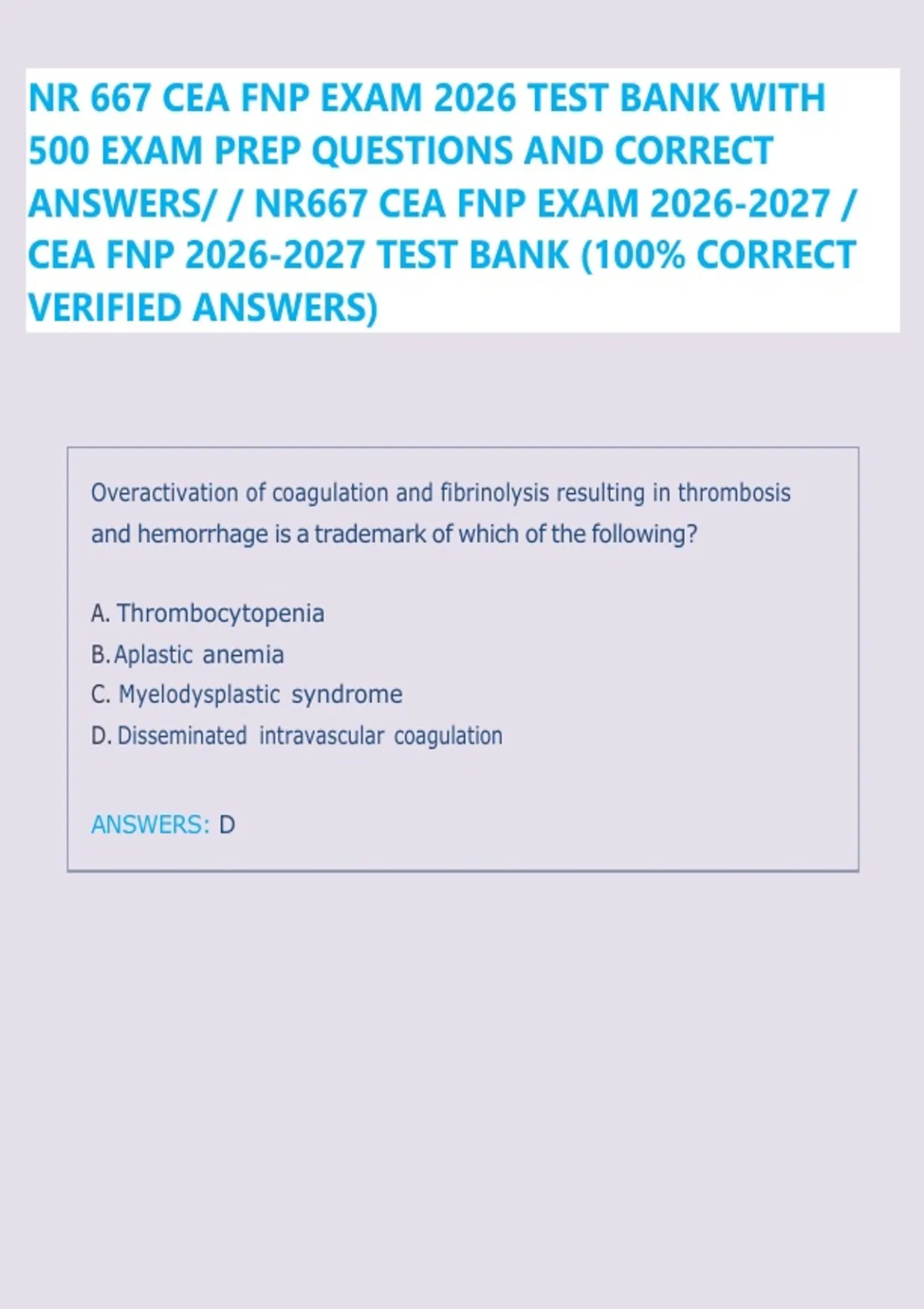 NR 667 CEA FNP EXAM 2026 TEST BANK WITH 500 EXAM PREP QUESTIONS AND CORRECT ANSWERS/ / NR667 CEA FNP EXAM 2026-2027 / CEA FNP 2026-2027 TEST BANK (100% CORRECT VERIFIED ANSWERS)

Overactivation of coagulation and fibrinolysis resulting in thrombosis and hemorrhage is a trademark of which of the following?

A. Thrombocytopenia
B. Aplastic anemia
C. Myelodysplastic syndrome
D. Disseminated intravascular coagulation

ANSWERS: D